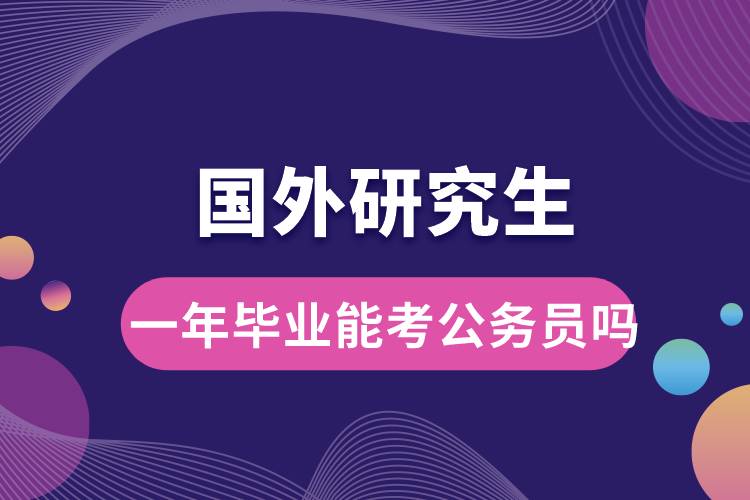 国外研究生

一年毕业能考公务员吗